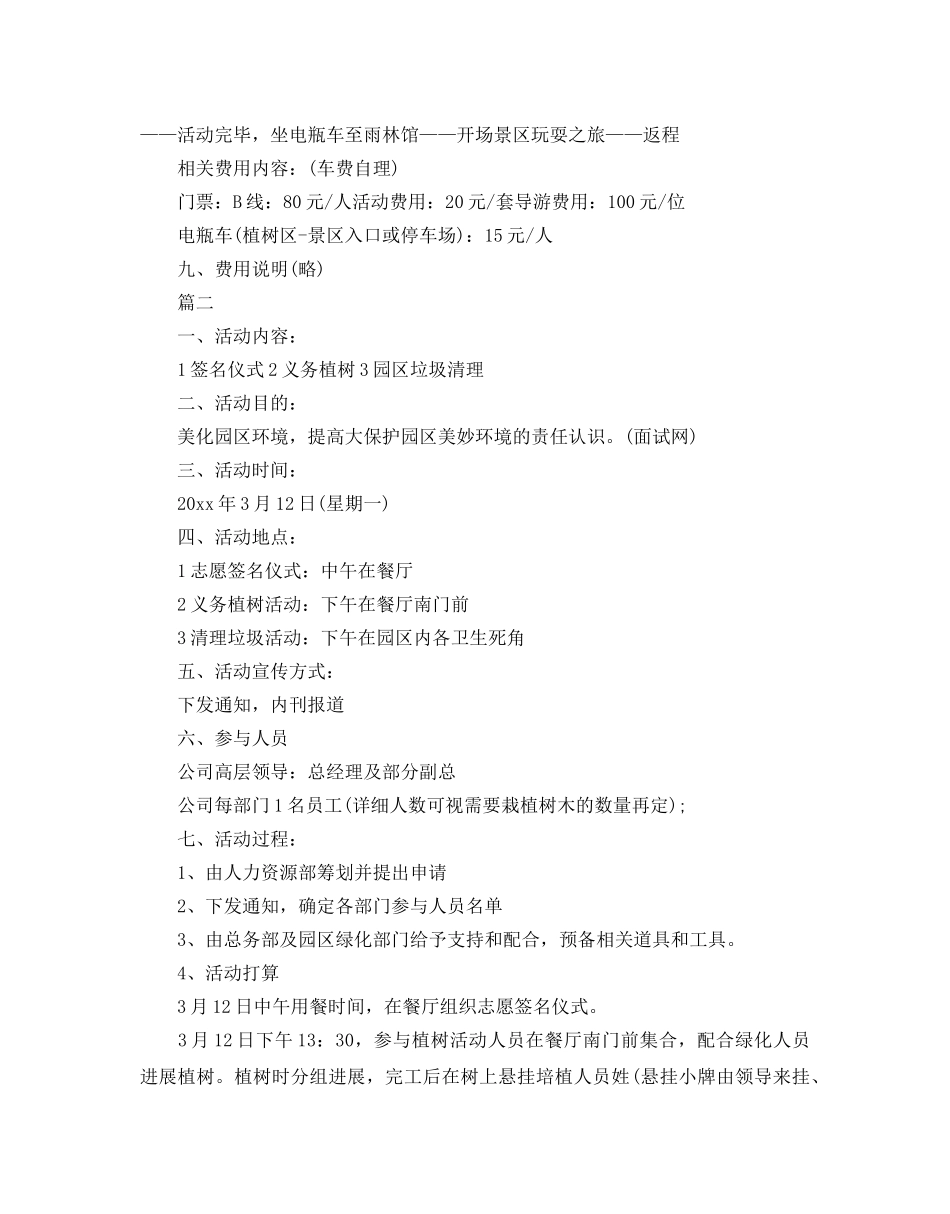 ——活动完毕，坐电瓶车至雨林馆——开场景区玩耍之旅——返程

相关费用内容：(车费自理)

门票：B线：80元/人活动费用：20元/套导游费用：100元/位

电瓶车(植树区-景区入口或停车场)：15元/人

九、费用说明(略)

篇二

一、活动内容：

1签名仪式2义务植树3园区垃圾清理

二、活动目的：

美化园区环境，提高大保护园区美妙环境的责任认识。(面试网)

三、活动时间：

20xx年3月12日(星期一)

四、活动地点：

1志愿签名仪式：中午在餐厅

2义务植树活动：下午在餐厅南门前

3清理垃圾活动：下午在园区内各卫生死角

五、活动宣传方式：

下发通知，内刊报道

六、参与人员

公司高层领导：总经理及部分副总

公司每部门1名员工(详细人数可视需要栽植树木的数量再定)；

七、活动过程：

1、由人力资源部筹划并提出申请

2、下发通知，确定各部门参与人员名单

3、由总务部及园区绿化部门给予支持和配合，预备相关道具和工具。

4、活动打算

3月12日中午用餐时间，在餐厅组织志愿签名仪式。

3月12日下午13：30，参与植树活动人员在餐厅南门前集合，配合绿化人员进展植树。植树时分组进展，完工后在树上悬挂培植人员姓(悬挂小牌由领导来挂、